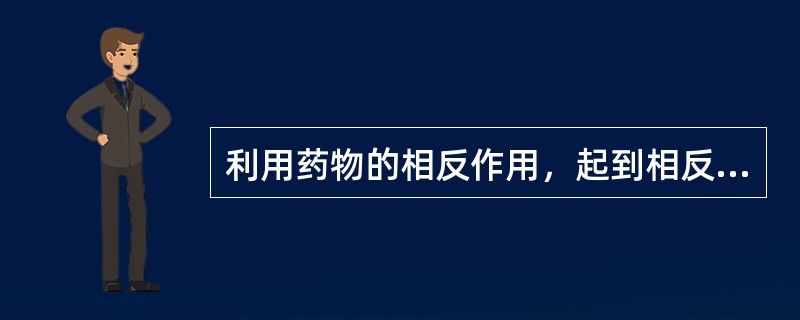 利用药物的相反作用，起到相反...